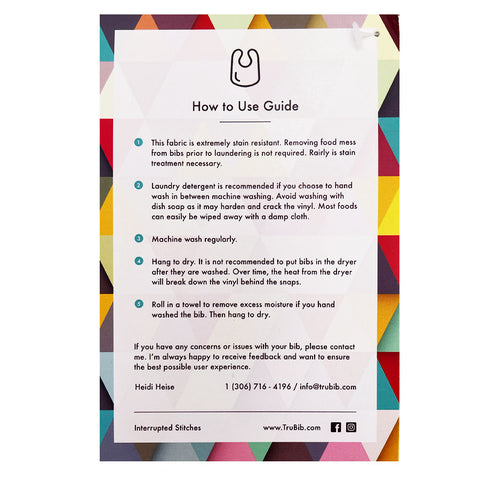 How to Use Guide

1 This fabric is extremely stain resistant. Removing food mess from bibs prior to laundering is not required. Rairly is stain treatment necessary.

2 Laundry detergent is recommended if you choose to hand wash in between machine washing. Avoid washing with dish soap as it may harden and crack the vinyl. Most foods can easily be wiped away with a damp cloth.

3 Machine wash regularly.

4 Hang to dry. It is not recommended to put bibs in the dryer after they are washed. Over time, the heat from the dryer will break down the vinyl behind the snaps.

5 Roll in a towel to remove excess moisture if you hand washed the bib. Then hang to dry.

If you have any concerns or issues with your bib, please contact me. I'm always happy to receive feedback and want to ensure the best possible user experience.

Heidi Heise 1 (306) 716 - 4196 / info@trubib.com

Interrupted Stitches www.TruBib.com